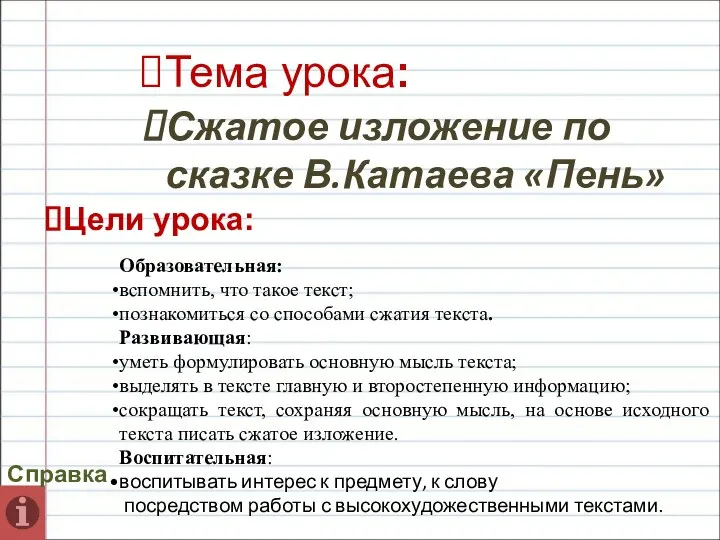 Тема урока:

Сжатое изложение по сказке В.Катаева «Пень»

Цели урока:

Образовательная:
•вспомнить, что такое текст;
•познакомиться со способами сжатия текста.
Развивающая:
•уметь формулировать основную мысль текста;
•выделять в тексте главную и второстепенную информацию;
•сокращать текст, сохраняя основную мысль, на основе исходного текста писать сжатое изложение.
Воспитательная:
•воспитывать интерес к предмету, к слову посредством работы с высокохудожественными текстами.

Справка